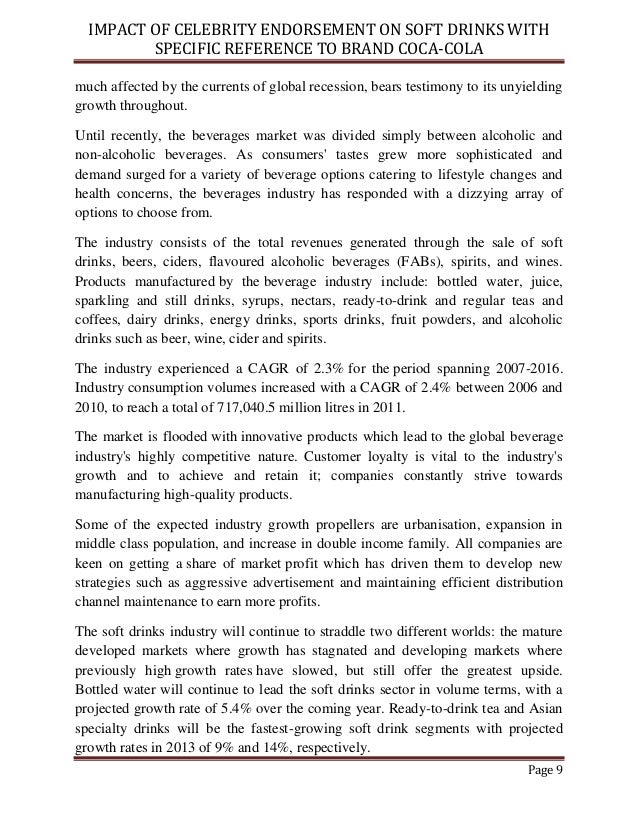 IMPACT OF CELEBRITY ENDORSEMENT ON SOFT DRINKS WITH SPECIFIC REFERENCE TO BRAND COCA-COLA

much affected by the currents of global recession, bears testimony to its unyielding growth throughout.

Until recently, the beverages market was divided simply between alcoholic and non-alcoholic beverages. As consumers' tastes grew more sophisticated and demand surged for a variety of beverage options catering to lifestyle changes and health concerns, the beverages industry has responded with a dizzying array of options to choose from.

The industry consists of the total revenues generated through the sale of soft drinks, beers, ciders, flavoured alcoholic beverages (FABs), spirits, and wines. Products manufactured by the beverage industry include: bottled water, juice, sparkling and still drinks, syrups, nectars, ready-to-drink and regular teas and coffees, dairy drinks, energy drinks, sports drinks, fruit powders, and alcoholic drinks such as beer, wine, cider and spirits.

The industry experienced a CAGR of 2.3% for the period spanning 2007-2016. Industry consumption volumes increased with a CAGR of 2.4% between 2006 and 2010, to reach a total of 717,040.5 million litres in 2011.

The market is flooded with innovative products which lead to the global beverage industry's highly competitive nature. Customer loyalty is vital to the industry's growth and to achieve and retain it; companies constantly strive towards manufacturing high-quality products.

Some of the expected industry growth propellers are urbanisation, expansion in middle class population, and increase in double income family. All companies are keen on getting a share of market profit which has driven them to develop new strategies such as aggressive advertisement and maintaining efficient distribution channel maintenance to earn more profits.

The soft drinks industry will continue to straddle two different worlds: the mature developed markets where growth has stagnated and developing markets where previously high growth rates have slowed, but still offer the greatest upside. Bottled water will continue to lead the soft drinks sector in volume terms, with a projected growth rate of 5.4% over the coming year. Ready-to-drink tea and Asian specialty drinks will be the fastest-growing soft drink segments with projected growth rates in 2013 of 9% and 14%, respectively.

Page 9